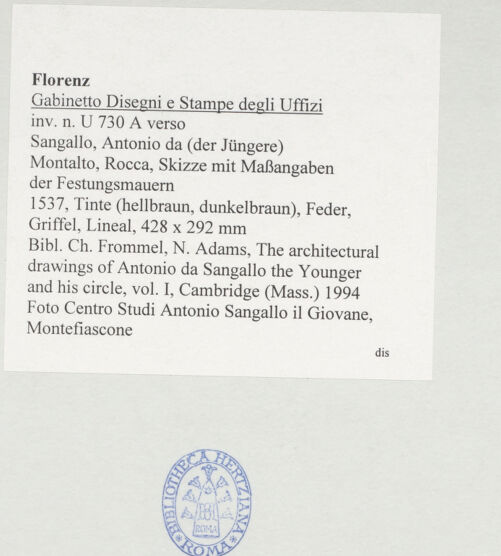 Florenz
Gabinetto Disegni e Stampe degli Uffizi
inv. n. U 730 A verso
Sangallo, Antonio da (der Jüngere)
Montalto, Rocca, Skizze mit Maßangaben der Festungsmauern
1537, Tinte (hellbraun, dunkelbraun), Feder, Griffel, Lineal, 428 x 292 mm
Bibl. Ch. Frommel, N. Adams, The architectural drawings of Antonio da Sangallo the Younger and his circle, vol. I, Cambridge (Mass.) 1994
Foto Centro Studi Antonio Sangallo il Giovane, Montefiascone

dis

BIBLIOTHECA HERTZIANA
ROMA